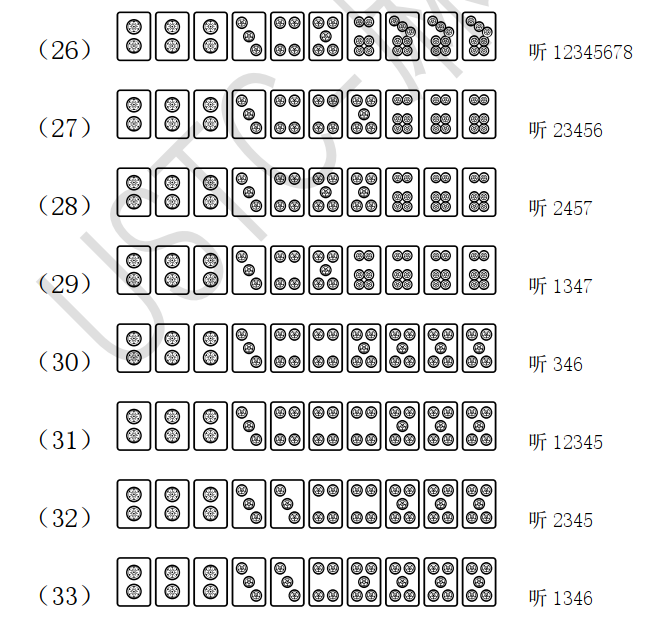 （26） 听 12345678

（27） 听 23456

（28） 听 2457

（29） 听 1347

（30） 听 346

（31） 听 12345

（32） 听 2345

（33） 听 1346